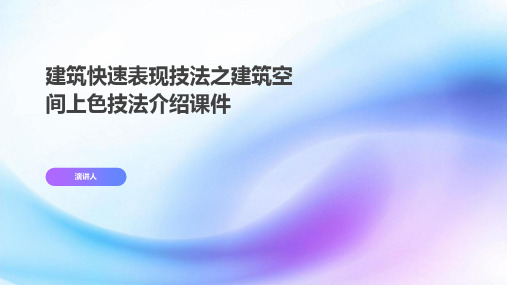 建筑快速表现技法之建筑空间上色技法介绍课件

演讲人